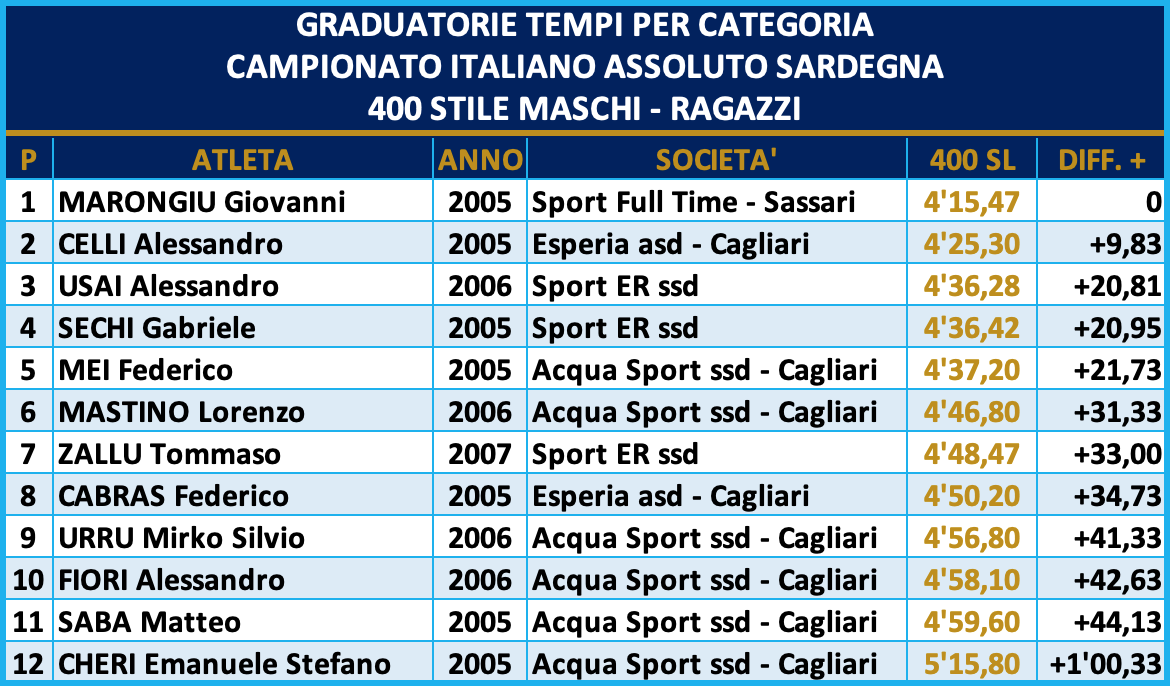 GRADUATORIE TEMPI PER CATEGORIA
CAMPIONATO ITALIANO ASSOLUTO SARDEGNA
400 STILE MASCHI - RAGAZZI

| P | ATLETA | ANNO | SOCIETA' | 400 SL | DIFF. + |
|---|---|---|---|---|---|
| 1 | MARONGIU Giovanni | 2005 | Sport Full Time - Sassari | 4'15,47 | 0 |
| 2 | CELLI Alessandro | 2005 | Esperia asd - Cagliari | 4'25,30 | +9,83 |
| 3 | USAI Alessandro | 2006 | Sport ER ssd | 4'36,28 | +20,81 |
| 4 | SECHI Gabriele | 2005 | Sport ER ssd | 4'36,42 | +20,95 |
| 5 | MEI Federico | 2005 | Acqua Sport ssd - Cagliari | 4'37,20 | +21,73 |
| 6 | MASTINO Lorenzo | 2006 | Acqua Sport ssd - Cagliari | 4'46,80 | +31,33 |
| 7 | ZALLU Tommaso | 2007 | Sport ER ssd | 4'48,47 | +33,00 |
| 8 | CABRAS Federico | 2005 | Esperia asd - Cagliari | 4'50,20 | +34,73 |
| 9 | URRU Mirko Silvio | 2006 | Acqua Sport ssd - Cagliari | 4'56,80 | +41,33 |
| 10 | FIORI Alessandro | 2006 | Acqua Sport ssd - Cagliari | 4'58,10 | +42,63 |
| 11 | SABA Matteo | 2005 | Acqua Sport ssd - Cagliari | 4'59,60 | +44,13 |
| 12 | CHERI Emanuele Stefano | 2005 | Acqua Sport ssd - Cagliari | 5'15,80 | +1'00,33 |